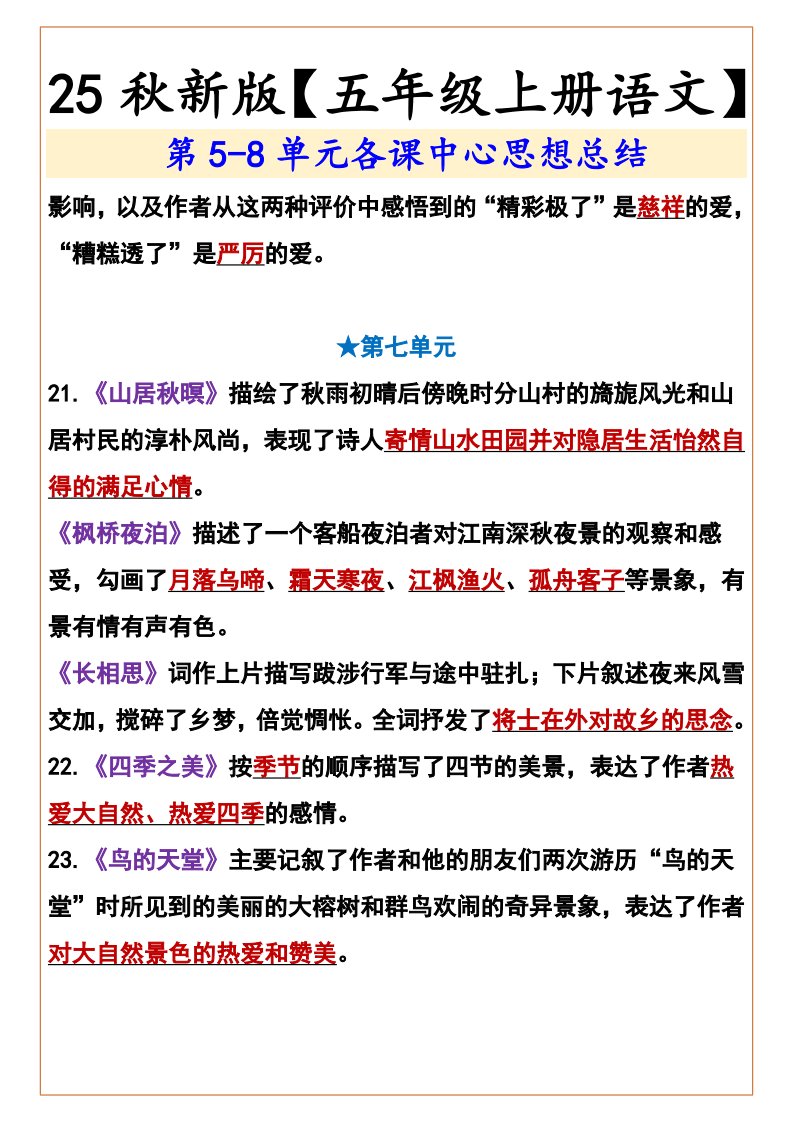 25 秋新版【五年级上册语文】

第 5-8 单元各课中心思想总结

影响，以及作者从这两种评价中感悟到的“精彩极了”是慈祥的爱，“糟糕透了”是严厉的爱。

★第七单元

21.《山居秋暝》描绘了秋雨初晴后傍晚时分山村的旖旎风光和山居村民的淳朴风尚，表现了诗人寄情山水田园并对隐居生活怡然自得的满足心情。

《枫桥夜泊》描述了一个客船夜泊者对江南深秋夜景的观察和感受，勾画了月落乌啼、霜天寒夜、江枫渔火、孤舟客子等景象，有景有情有声有色。

《长相思》词作上片描写跋涉行军与途中驻扎；下片叙述夜来风雪交加，搅碎了乡梦，倍觉惆怅。全词抒发了将士在外对故乡的思念。

22.《四季之美》按季节的顺序描写了四节的美景，表达了作者热爱大自然、热爱四季的感情。

23.《鸟的天堂》主要记叙了作者和他的朋友们两次游历“鸟的天堂”时所见到的美丽的大榕树和群鸟欢闹的奇异景象，表达了作者对大自然景色的热爱和赞美。